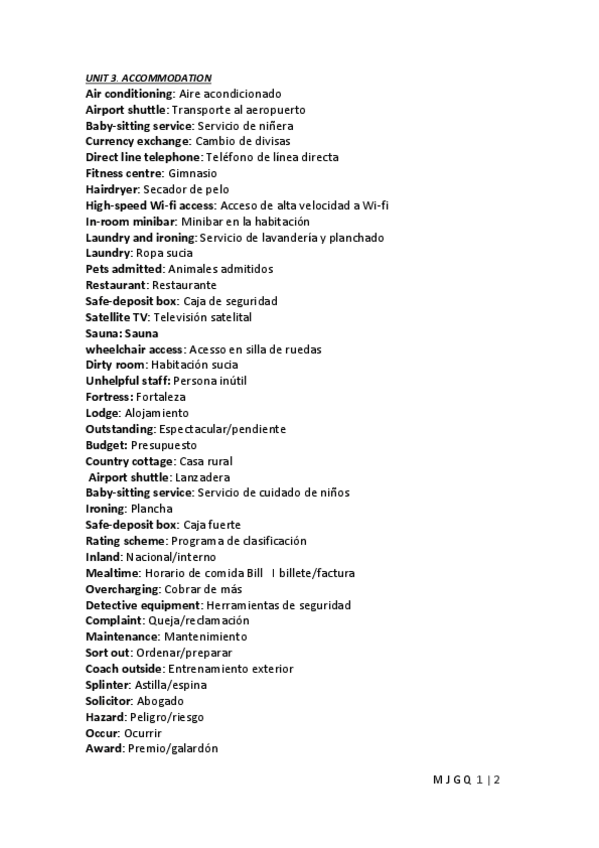 UNIT 3. ACCOMMODATION
Air conditioning: Aire acondicionado
Airport shuttle: Transporte al aeropuerto
Baby-sitting service: Servicio de niñera
Currency exchange: Cambio de divisas
Direct line telephone: Teléfono de línea directa
Fitness centre: Gimnasio
Hairdryer: Secador de pelo
High-speed Wi-fi access: Acceso de alta velocidad a Wi-fi
In-room minibar: Minibar en la habitación
Laundry and ironing: Servicio de lavandería y planchado
Laundry: Ropa sucia
Pets admitted: Animales admitidos
Restaurant: Restaurante
Safe-deposit box: Caja de seguridad
Satellite TV: Televisión satelital
Sauna: Sauna
wheelchair access: Acesso en silla de ruedas
Dirty room: Habitación sucia
Unhelpful staff: Persona inútil
Fortress: Fortaleza
Lodge: Alojamiento
Outstanding: Espectacular/pendiente
Budget: Presupuesto
Country cottage: Casa rural
Airport shuttle: Lanzadera
Baby-sitting service: Servicio de cuidado de niños
Ironing: Plancha
Safe-deposit box: Caja fuerte
Rating scheme: Programa de clasificación
Inland: Nacional/interno
Mealtime: Horario de comida Bill I billete/factura
Overcharging: Cobrar de más
Detective equipment: Herramientas de seguridad
Complaint: Queja/reclamación
Maintenance: Mantenimiento
Sort out: Ordenar/preparar
Coach outside: Entrenamiento exterior
Splinter: Astilla/espina
Solicitor: Abogado
Hazard: Peligro/riesgo
Occur: Ocurrir
Award: Premio/galardón

M J G Q 1 | 2